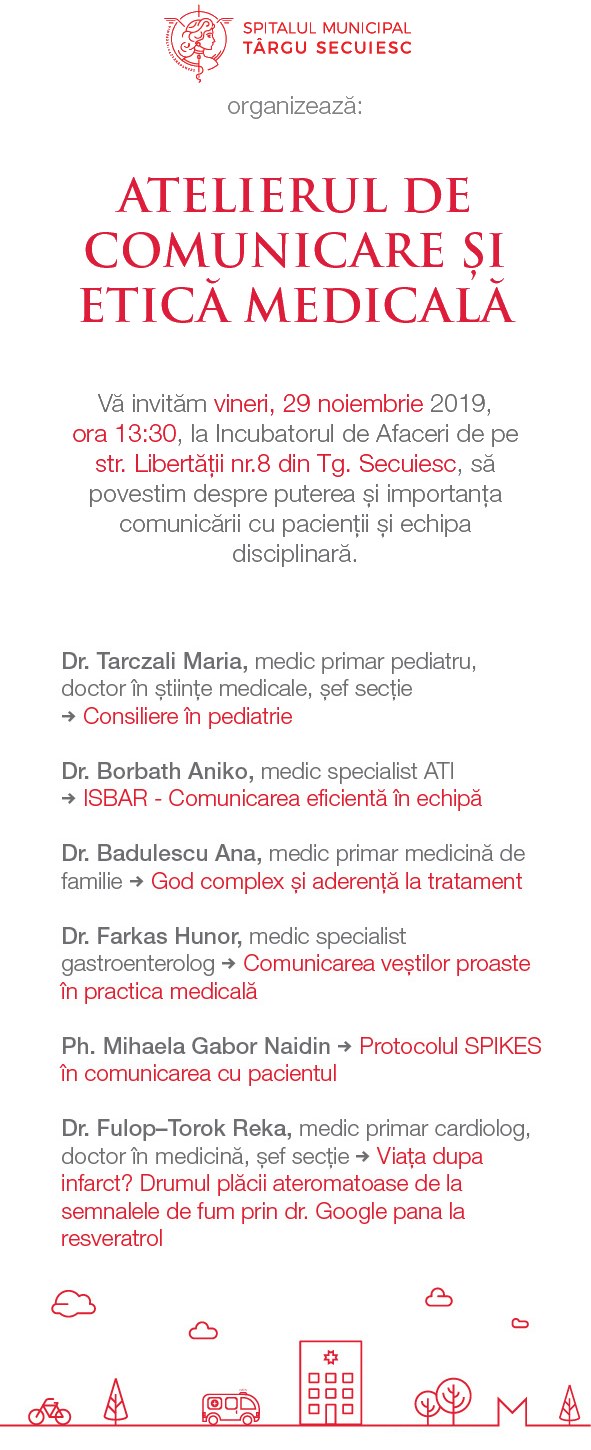 SPITALUL MUNICIPAL
TÂRGU SECUIESC

organizează:

ATELIERUL DE COMUNICARE ȘI ETICĂ MEDICALĂ

Vă invităm vineri, 29 noiembrie 2019, ora 13:30, la Incubatorul de Afaceri de pe str. Libertății nr.8 din Tg. Secuiesc, să povestim despre puterea și importanța comunicării cu pacienții și echipa disciplinară.

Dr. Tarczali Maria, medic primar pediatru, doctor în științe medicale, șef secție → Consiliere în pediatrie

Dr. Borbath Aniko, medic specialist ATI → ISBAR - Comunicarea eficientă în echipă

Dr. Badulescu Ana, medic primar medicină de familie → God complex și aderență la tratament

Dr. Farkas Hunor, medic specialist gastroenterolog → Comunicarea veștilor proaste în practica medicală

Ph. Mihaela Gabor Naidin → Protocolul SPIKES în comunicarea cu pacientul

Dr. Fulop–Torok Reka, medic primar cardiolog, doctor în medicină, șef secție → Viața dupa infarct? Drumul plăcii ateromatoase de la semnalele de fum prin dr. Google pana la resveratrol